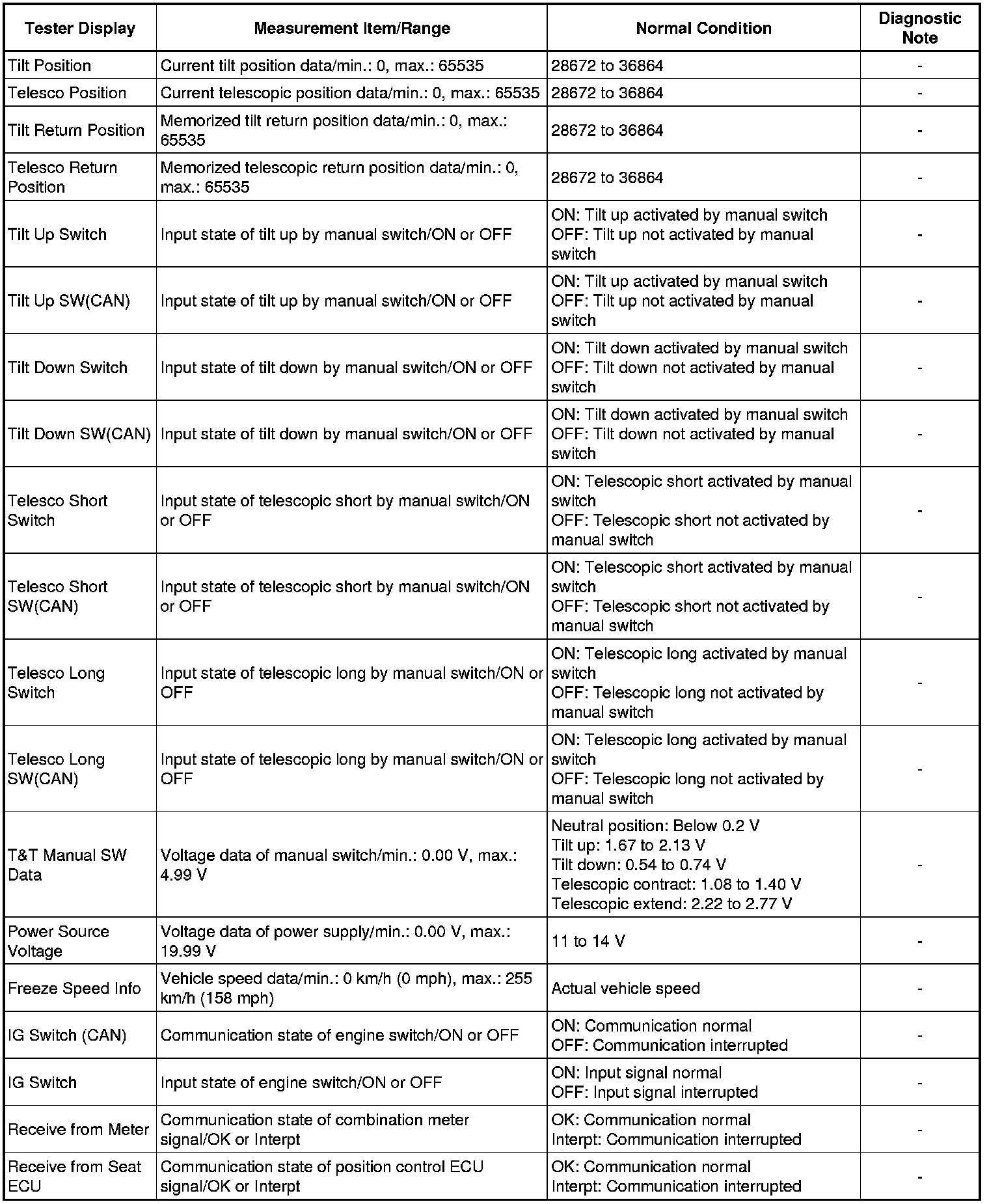 | Tester Display | Measurement Item/Range | Normal Condition | Diagnostic Note |
|---|---|---|---|
| Tilt Position | Current tilt position data/min.: 0, max.: 65535 | 28672 to 36864 | - |
| Telesco Position | Current telescopic position data/min.: 0, max.: 65535 | 28672 to 36864 | - |
| Tilt Return Position | Memorized tilt return position data/min.: 0, max.: 65535 | 28672 to 36864 | - |
| Telesco Return Position | Memorized telescopic return position data/min.: 0, max.: 65535 | 28672 to 36864 | - |
| Tilt Up Switch | Input state of tilt up by manual switch/ON or OFF | ON: Tilt up activated by manual switch OFF: Tilt up not activated by manual switch | - |
| Tilt Up SW(CAN) | Input state of tilt up by manual switch/ON or OFF | ON: Tilt up activated by manual switch OFF: Tilt up not activated by manual switch | - |
| Tilt Down Switch | Input state of tilt down by manual switch/ON or OFF | ON: Tilt down activated by manual switch OFF: Tilt down not activated by manual switch | - |
| Tilt Down SW(CAN) | Input state of tilt down by manual switch/ON or OFF | ON: Tilt down activated by manual switch OFF: Tilt down not activated by manual switch | - |
| Telesco Short Switch | Input state of telescopic short by manual switch/ON or OFF | ON: Telescopic short activated by manual switch OFF: Telescopic short not activated by manual switch | - |
| Telesco Short SW(CAN) | Input state of telescopic short by manual switch/ON or OFF | ON: Telescopic short activated by manual switch OFF: Telescopic short not activated by manual switch | - |
| Telesco Long Switch | Input state of telescopic long by manual switch/ON or OFF | ON: Telescopic long activated by manual switch OFF: Telescopic long not activated by manual switch | - |
| Telesco Long SW(CAN) | Input state of telescopic long by manual switch/ON or OFF | ON: Telescopic long activated by manual switch OFF: Telescopic long not activated by manual switch | - |
| T&T Manual SW Data | Voltage data of manual switch/min.: 0.00 V, max.: 4.99 V | Neutral position: Below 0.2 V Tilt up: 1.67 to 2.13 V Tilt down: 0.54 to 0.74 V Telescopic contract: 1.08 to 1.40 V Telescopic extend: 2.22 to 2.77 V | - |
| Power Source Voltage | Voltage data of power supply/min.: 0.00 V, max.: 19.99 V | 11 to 14 V | - |
| Freeze Speed Info | Vehicle speed data/min.: 0 km/h (0 mph), max.: 255 km/h (158 mph) | Actual vehicle speed | - |
| IG Switch (CAN) | Communication state of engine switch/ON or OFF | ON: Communication normal OFF: Communication interrupted | - |
| IG Switch | Input state of engine switch/ON or OFF | ON: Input signal normal OFF: Input signal interrupted | - |
| Receive from Meter | Communication state of combination meter signal/OK or Interpt | OK: Communication normal Interpt: Communication interrupted | - |
| Receive from Seat ECU | Communication state of position control ECU signal/OK or Interpt | OK: Communication normal Interpt: Communication interrupted | - |